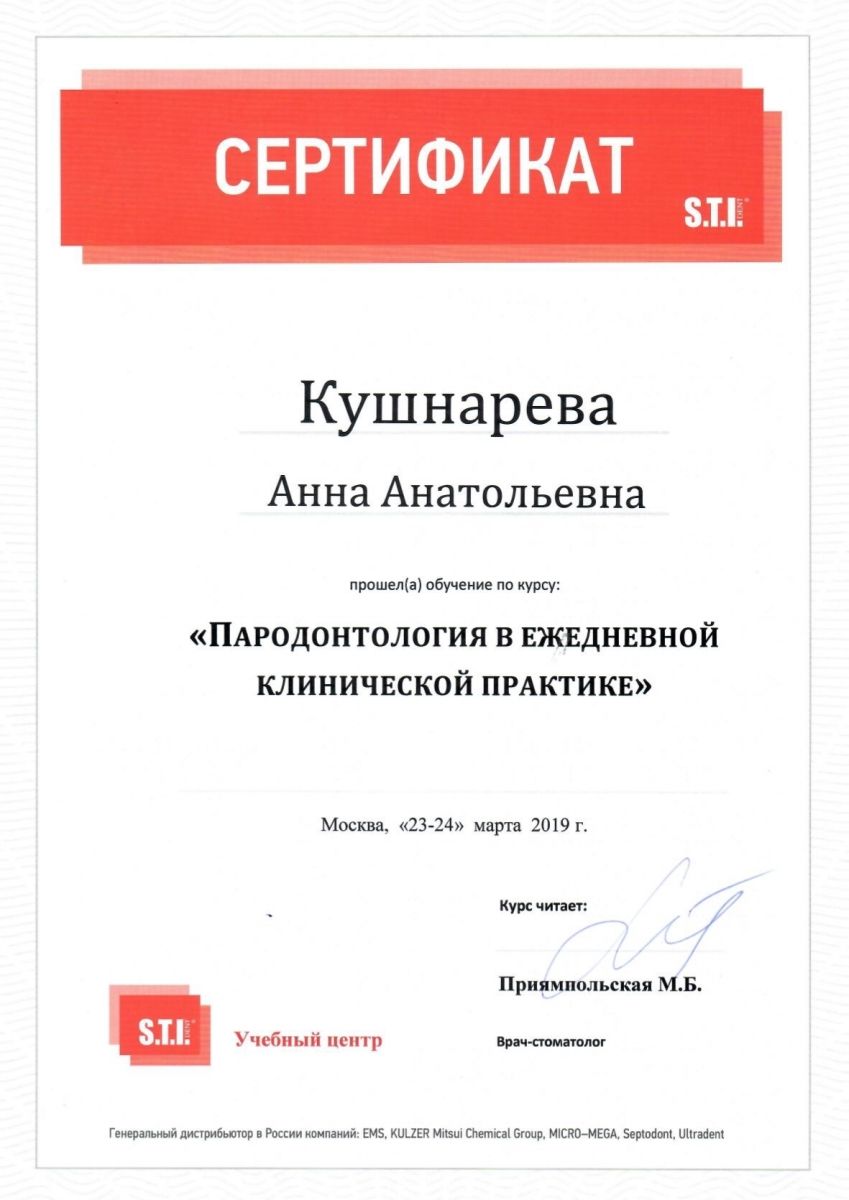 СЕРТИФИКАТ

S.T.I. DENT

Кушнарева

Анна Анатольевна

прошел(а) обучение по курсу:

«ПАРОДОНТОЛОГИЯ В ЕЖЕДНЕВНОЙ КЛИНИЧЕСКОЙ ПРАКТИКЕ»

Москва, «23-24» марта 2019 г.

Курс читает:

Приямпольская М.Б.

Врач-стоматолог

S.T.I. DENT

Учебный центр

Генеральный дистрибьютор в России компаний: EMS, KULZER Mitsui Chemical Group, MICRO–MEGA, Septodont, Ultradent